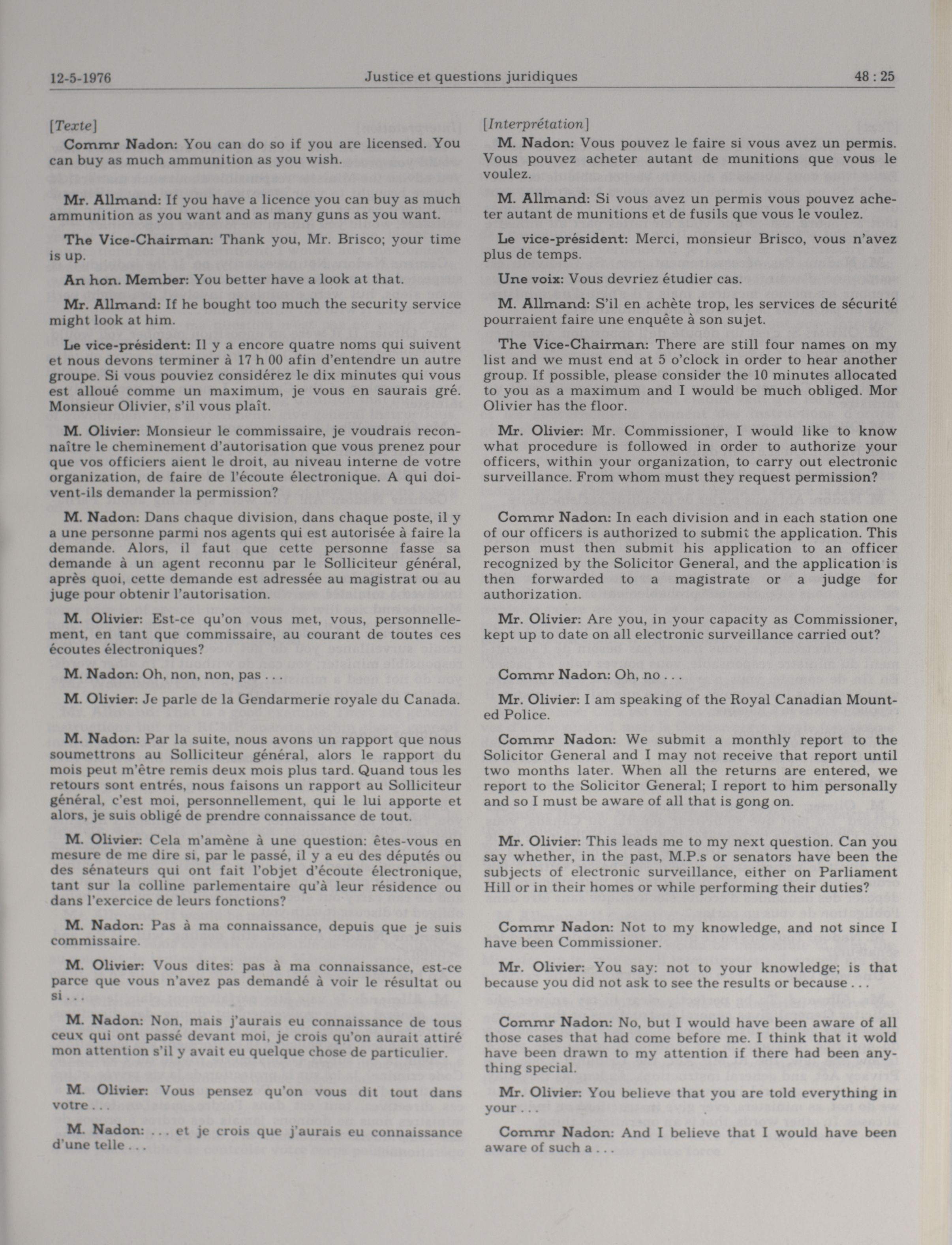 12-5-1976 Justice et questions juridiques 48 : 25

[Texte]

Commr Nadon: You can do so if you are licensed. You can buy as much ammunition as you wish.

Mr. Allmand: If you have a licence you can buy as much ammunition as you want and as many guns as you want.

The Vice-Chairman: Thank you, Mr. Brisco; your time is up.

An hon. Member: You better have a look at that.

Mr. Allmand: If he bought too much the security service might look at him.

Le vice-président: Il y a encore quatre noms qui suivent et nous devons terminer à 17 h 00 afin d'entendre un autre groupe. Si vous pouviez considérez le dix minutes qui vous est alloué comme un maximum, je vous en saurais gré. Monsieur Olivier, s'il vous plaît.

M. Olivier: Monsieur le commissaire, je voudrais reconnaître le cheminement d'autorisation que vous prenez pour que vos officiers aient le droit, au niveau interne de votre organization, de faire de l'écoute électronique. A qui doivent-ils demander la permission?

M. Nadon: Dans chaque division, dans chaque poste, il y a une personne parmi nos agents qui est autorisée à faire la demande. Alors, il faut que cette personne fasse sa demande à un agent reconnu par le Solliciteur général, après quoi, cette demande est adressée au magistrat ou au juge pour obtenir l'autorisation.

M. Olivier: Est-ce qu'on vous met, vous, personnellement, en tant que commissaire, au courant de toutes ces écoutes électroniques?

M. Nadon: Oh, non, non, pas . . .

M. Olivier: Je parle de la Gendarmerie royale du Canada.

M. Nadon: Par la suite, nous avons un rapport que nous soumettrons au Solliciteur général, alors le rapport du mois peut m'être remis deux mois plus tard. Quand tous les retours sont entrés, nous faisons un rapport au Solliciteur général, c'est moi, personnellement, qui le lui apporte et alors, je suis obligé de prendre connaissance de tout.

M. Olivier: Cela m'amène à une question: êtes-vous en mesure de me dire si, par le passé, il y a eu des députés ou des sénateurs qui ont fait l'objet d'écoute électronique, tant sur la colline parlementaire qu'à leur résidence ou dans l'exercice de leurs fonctions?

M. Nadon: Pas à ma connaissance, depuis que je suis commissaire.

M. Olivier: Vous dites: pas à ma connaissance, est-ce parce que vous n'avez pas demandé à voir le résultat ou si . . .

M. Nadon: Non, mais j'aurais eu connaissance de tous ceux qui ont passé devant moi, je crois qu'on aurait attiré mon attention s'il y avait eu quelque chose de particulier.

M. Olivier: Vous pensez qu'on vous dit tout dans votre . . .

M. Nadon: . . . et je crois que j'aurais eu connaissance d'une telle . . .

[Interprétation]

M. Nadon: Vous pouvez le faire si vous avez un permis. Vous pouvez acheter autant de munitions que vous le voulez.

M. Allmand: Si vous avez un permis vous pouvez acheter autant de munitions et de fusils que vous le voulez.

Le vice-président: Merci, monsieur Brisco, vous n'avez plus de temps.

Une voix: Vous devriez étudier cas.

M. Allmand: S'il en achète trop, les services de sécurité pourraient faire une enquête à son sujet.

The Vice-Chairman: There are still four names on my list and we must end at 5 o'clock in order to hear another group. If possible, please consider the 10 minutes allocated to you as a maximum and I would be much obliged. Mor Olivier has the floor.

Mr. Olivier: Mr. Commissioner, I would like to know what procedure is followed in order to authorize your officers, within your organization, to carry out electronic surveillance. From whom must they request permission?

Commr Nadon: In each division and in each station one of our officers is authorized to submit the application. This person must then submit his application to an officer recognized by the Solicitor General, and the application is then forwarded to a magistrate or a judge for authorization.

Mr. Olivier: Are you, in your capacity as Commissioner, kept up to date on all electronic surveillance carried out?

Commr Nadon: Oh, no . . .

Mr. Olivier: I am speaking of the Royal Canadian Mounted Police.

Commr Nadon: We submit a monthly report to the Solicitor General and I may not receive that report until two months later. When all the returns are entered, we report to the Solicitor General; I report to him personally and so I must be aware of all that is gong on.

Mr. Olivier: This leads me to my next question. Can you say whether, in the past, M.P.s or senators have been the subjects of electronic surveillance, either on Parliament Hill or in their homes or while performing their duties?

Commr Nadon: Not to my knowledge, and not since I have been Commissioner.

Mr. Olivier: You say: not to your knowledge; is that because you did not ask to see the results or because . . .

Commr Nadon: No, but I would have been aware of all those cases that had come before me. I think that it wold have been drawn to my attention if there had been anything special.

Mr. Olivier: You believe that you are told everything in your . . .

Commr Nadon: And I believe that I would have been aware of such a . . .